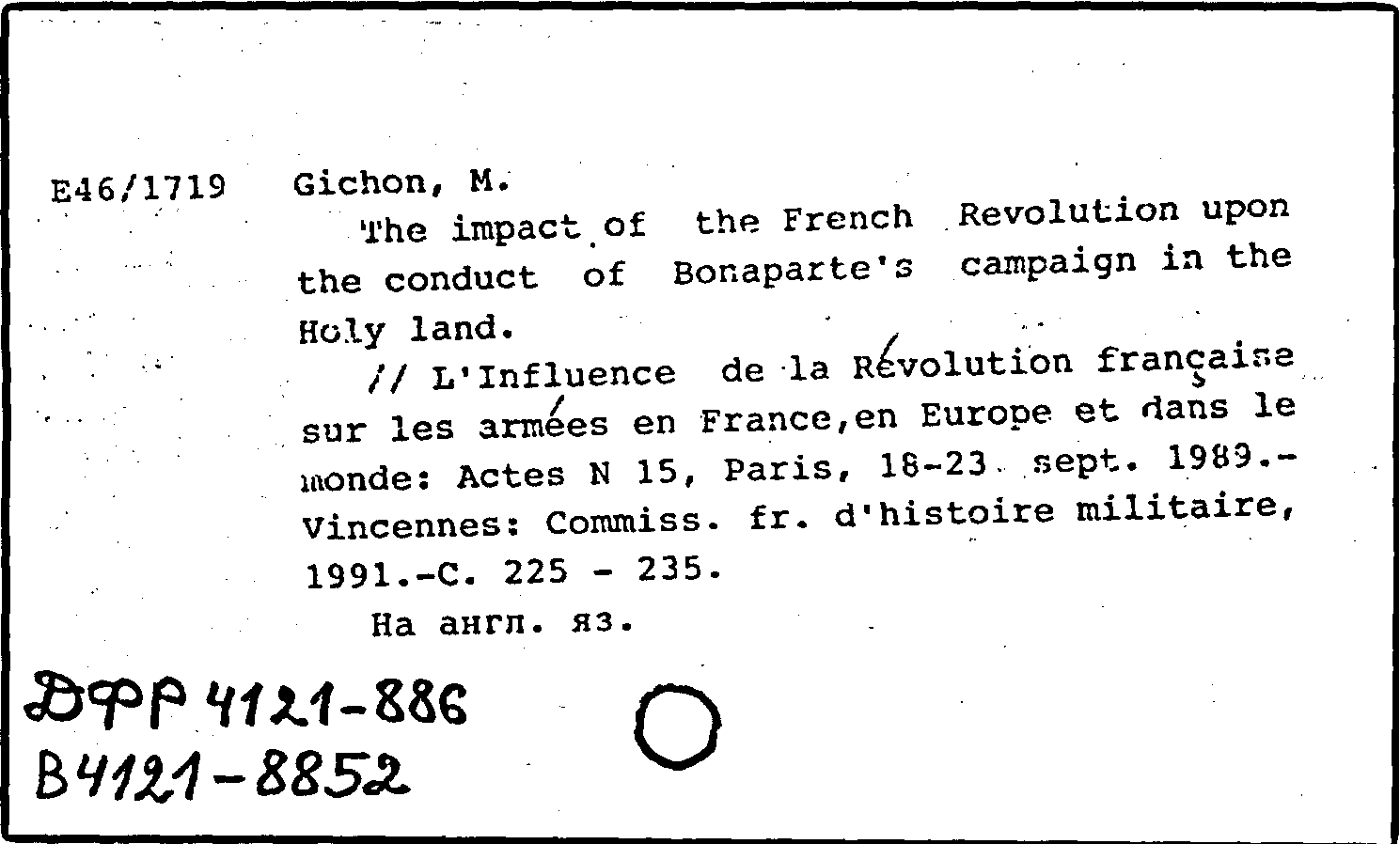 E46/1719 Gichon, M.

The impact of the French Revolution upon the conduct of Bonaparte's campaign in the Holy land.

// L'Influence de la Révolution française sur les armées en France,en Europe et dans le monde: Actes N 15, Paris, 18-23 sept. 1989.- Vincennes: Commiss. fr. d'histoire militaire, 1991.-C. 225 - 235.

На англ. яз.

ДФР 4121-886
В4121-8852